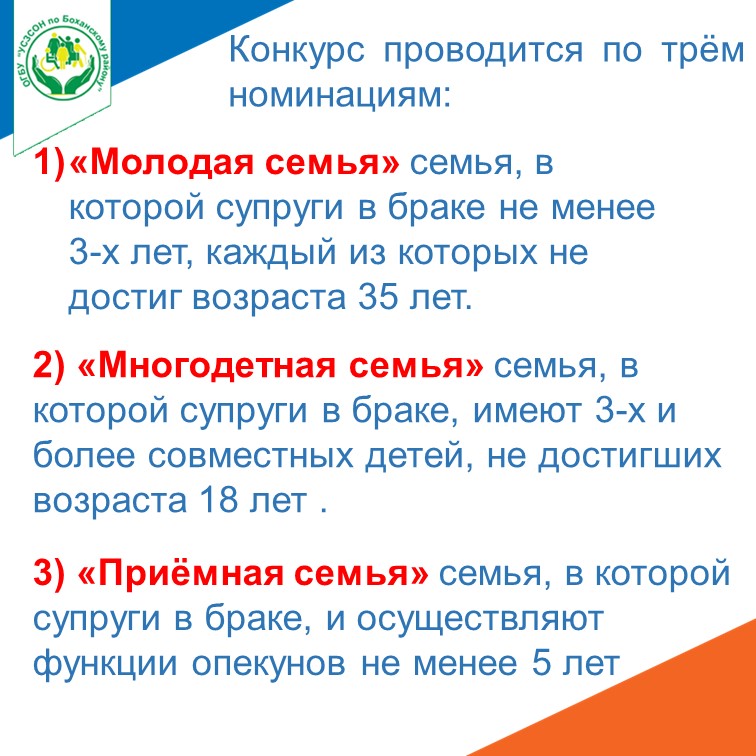 ОГБУ "УСЗСОН по Боханскому району"

Конкурс проводится по трём номинациям:

1) «Молодая семья» семья, в которой супруги в браке не менее 3-х лет, каждый из которых не достиг возраста 35 лет.

2) «Многодетная семья» семья, в которой супруги в браке, имеют 3-х и более совместных детей, не достигших возраста 18 лет .

3) «Приёмная семья» семья, в которой супруги в браке, и осуществляют функции опекунов не менее 5 лет